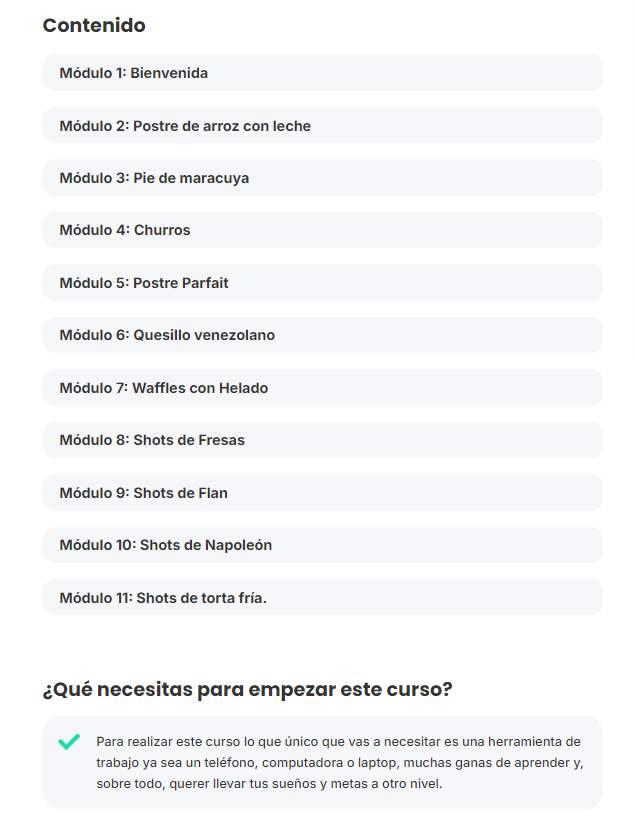 Contenido

Módulo 1: Bienvenida

Módulo 2: Postre de arroz con leche

Módulo 3: Pie de maracuya

Módulo 4: Churros

Módulo 5: Postre Parfait

Módulo 6: Quesillo venezolano

Módulo 7: Waffles con Helado

Módulo 8: Shots de Fresas

Módulo 9: Shots de Flan

Módulo 10: Shots de Napoleón

Módulo 11: Shots de torta fría.

¿Qué necesitas para empezar este curso?

Para realizar este curso lo que único que vas a necesitar es una herramienta de trabajo ya sea un teléfono, computadora o laptop, muchas ganas de aprender y, sobre todo, querer llevar tus sueños y metas a otro nivel.